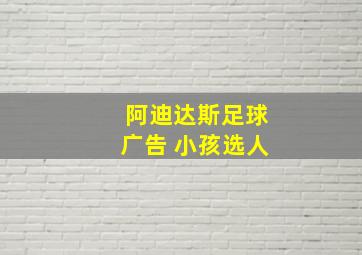 阿迪达斯足球
广告 小孩选人